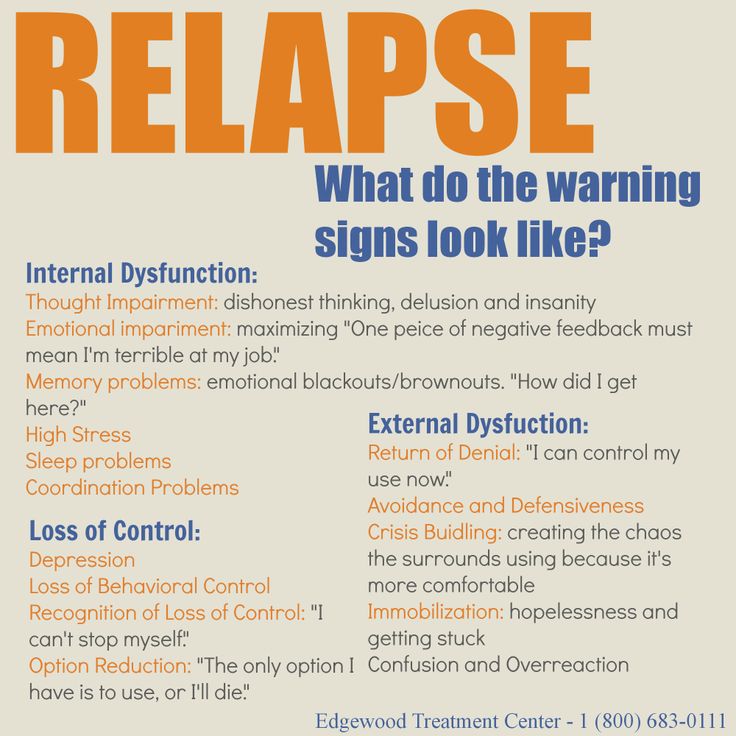 RELAPSE

What do the warning signs look like?

Internal Dysfunction:
Thought Impairment: dishonest thinking, delusion and insanity
Emotional impariment: maximizing "One peice of negative feedback must mean I'm terrible at my job."
Memory problems: emotional blackouts/brownouts. "How did I get here?"
High Stress
Sleep problems
Coordination Problems

Loss of Control:
Depression
Loss of Behavioral Control
Recognition of Loss of Control: "I can't stop myself."
Option Reduction: "The only option I have is to use, or I'll die."

External Dysfuction:
Return of Denial: "I can control my use now."
Avoidance and Defensiveness
Crisis Buidling: creating the chaos the surrounds using because it's more comfortable
Immobilization: hopelessness and getting stuck
Confusion and Overreaction

Edgewood Treatment Center - 1 (800) 683-0111